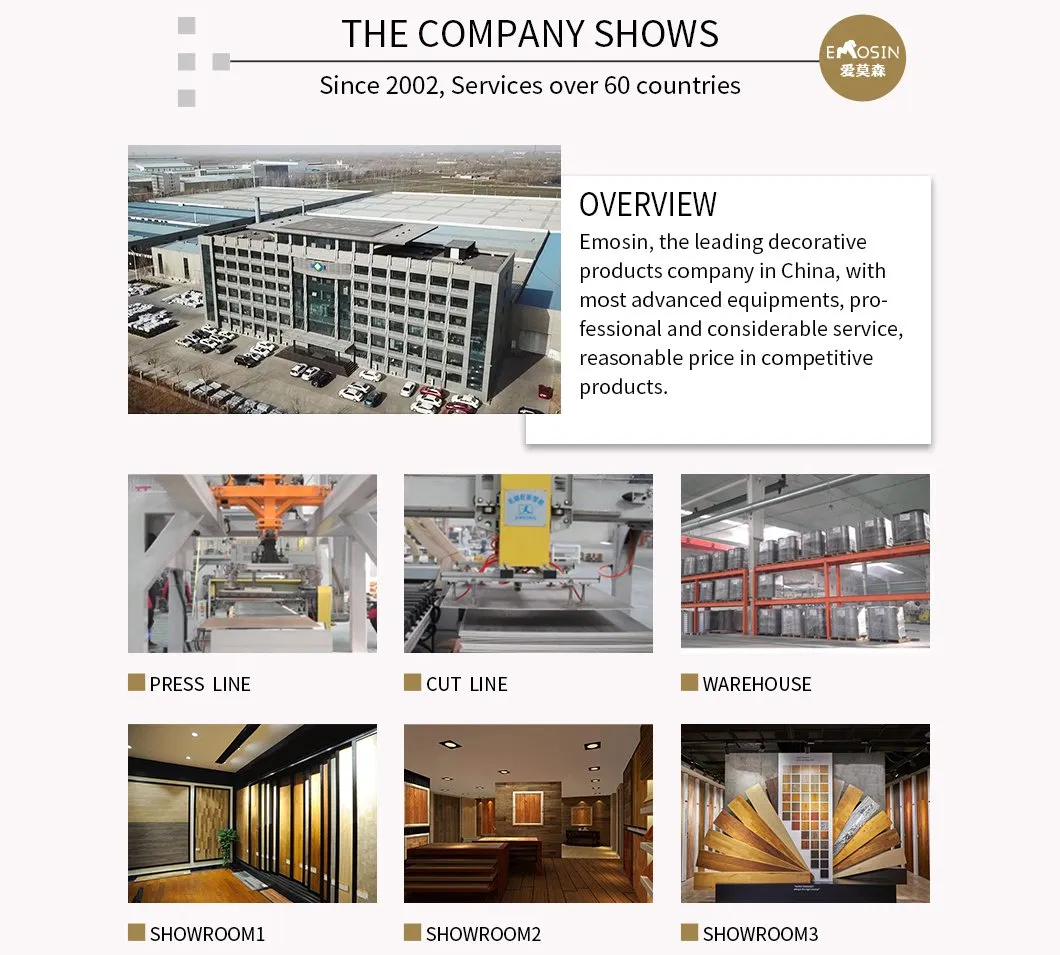 THE COMPANY SHOWS

Since 2002, Services over 60 countries

EMOSIN
爱莫森

OVERVIEW

Emosin, the leading decorative products company in China, with most advanced equipments, professional and considerable service, reasonable price in competitive products.

PRESS LINE

CUT LINE

WAREHOUSE

SHOWROOM1

SHOWROOM2

SHOWROOM3